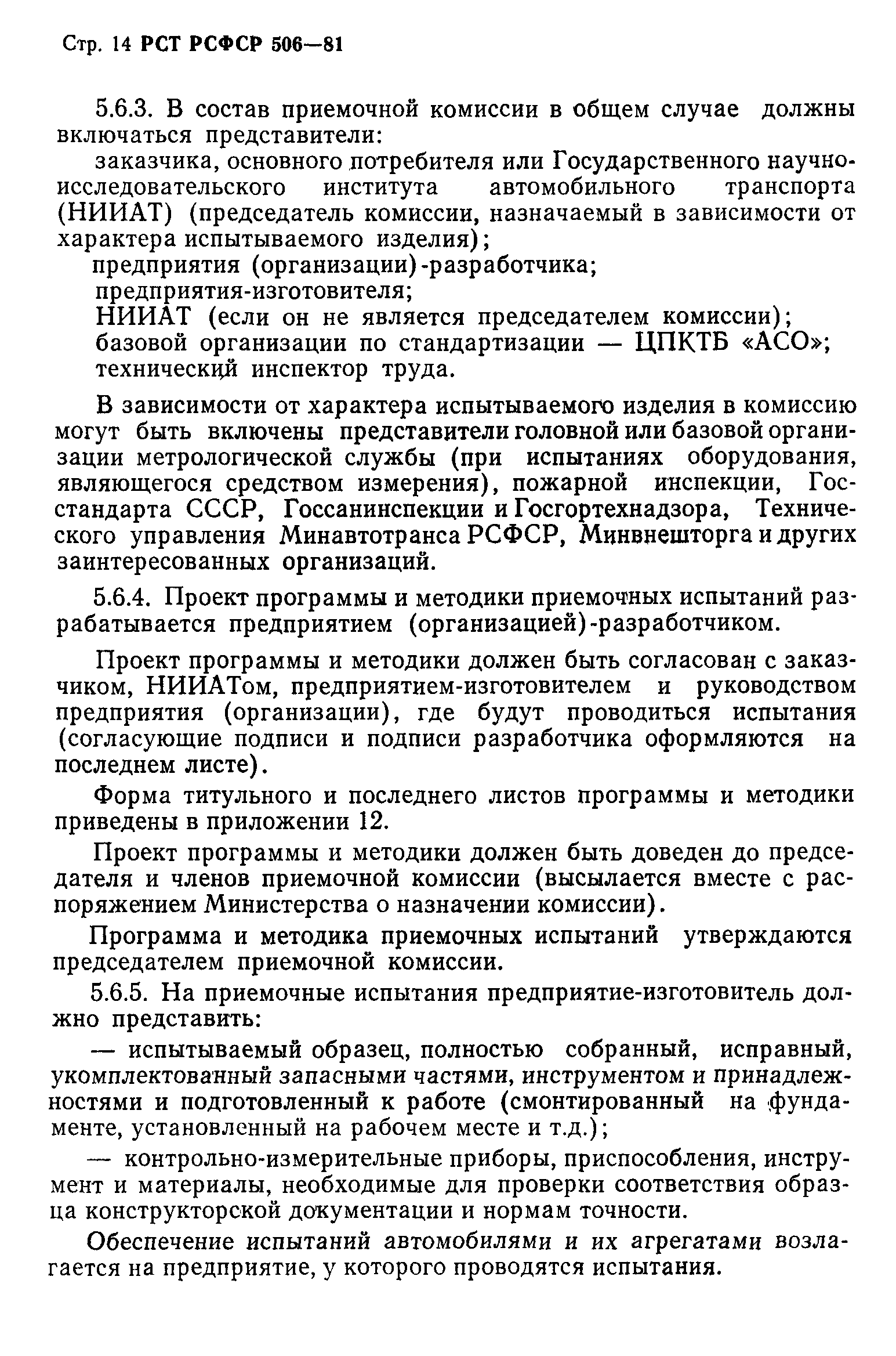 Стр. 14 РСТ РСФСР 506—81

5.6.3. В состав приемочной комиссии в общем случае должны включаться представители:

заказчика, основного потребителя или Государственного научно-исследовательского института автомобильного транспорта (НИИАТ) (председатель комиссии, назначаемый в зависимости от характера испытываемого изделия);
предприятия (организации)-разработчика;
предприятия-изготовителя;
НИИАТ (если он не является председателем комиссии);
базовой организации по стандартизации — ЦПКТБ «АСО»;
технический инспектор труда.

В зависимости от характера испытываемого изделия в комиссию могут быть включены представители головной или базовой организации метрологической службы (при испытаниях оборудования, являющегося средством измерения), пожарной инспекции, Госстандарта СССР, Госсанинспекции и Госгортехнадзора, Технического управления Минавтотранса РСФСР, Минвнешторга и других заинтересованных организаций.

5.6.4. Проект программы и методики приемочных испытаний разрабатывается предприятием (организацией)-разработчиком.

Проект программы и методики должен быть согласован с заказчиком, НИИАТом, предприятием-изготовителем и руководством предприятия (организации), где будут проводиться испытания (согласующие подписи и подписи разработчика оформляются на последнем листе).

Форма титульного и последнего листов программы и методики приведены в приложении 12.

Проект программы и методики должен быть доведен до председателя и членов приемочной комиссии (высылается вместе с распоряжением Министерства о назначении комиссии).

Программа и методика приемочных испытаний утверждаются председателем приемочной комиссии.

5.6.5. На приемочные испытания предприятие-изготовитель должно представить:

— испытываемый образец, полностью собранный, исправный, укомплектованный запасными частями, инструментом и принадлежностями и подготовленный к работе (смонтированный на фундаменте, установленный на рабочем месте и т.д.);

— контрольно-измерительные приборы, приспособления, инструмент и материалы, необходимые для проверки соответствия образца конструкторской документации и нормам точности.

Обеспечение испытаний автомобилями и их агрегатами возлагается на предприятие, у которого проводятся испытания.